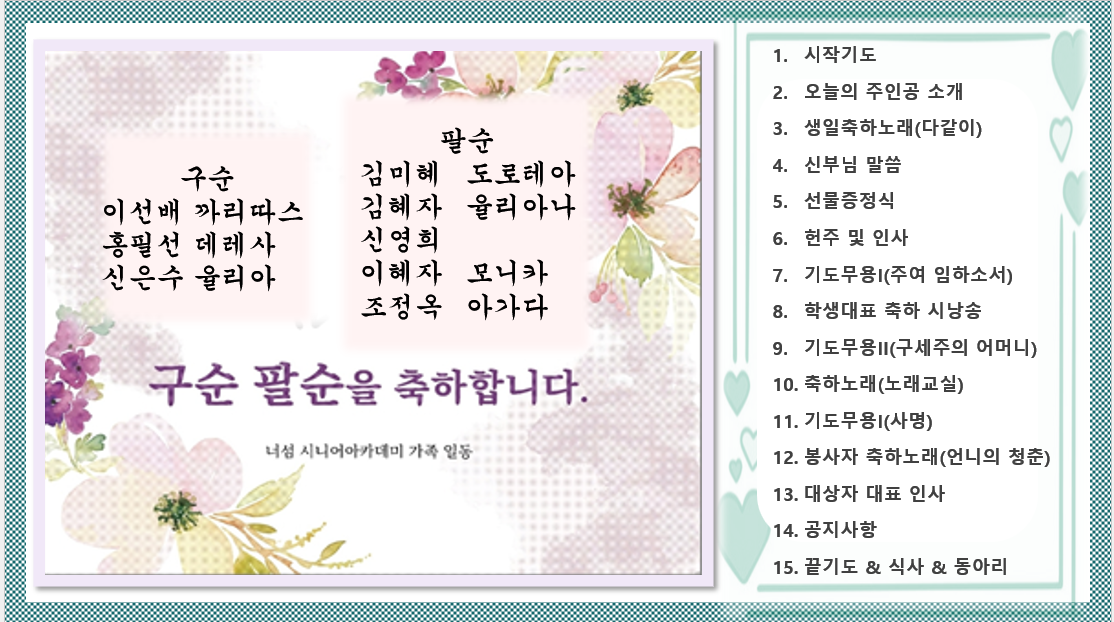 구순
이선배 까리따스
홍필선 데레사
신은수 율리아

팔순
김미혜 도로테아
김혜자 율리아나
신영희
이혜자 모니카
조정옥 아가다

구순 팔순을 축하합니다.

너섬 시니어아카데미 가족 일동

1. 시작기도
2. 오늘의 주인공 소개
3. 생일축하노래(다같이)
4. 신부님 말씀
5. 선물증정식
6. 헌주 및 인사
7. 기도무용I(주여 임하소서)
8. 학생대표 축하 시낭송
9. 기도무용II(구세주의 어머니)
10. 축하노래(노래교실)
11. 기도무용I(사명)
12. 봉사자 축하노래(언니의 청춘)
13. 대상자 대표 인사
14. 공지사항
15. 끝기도 & 식사 & 동아리